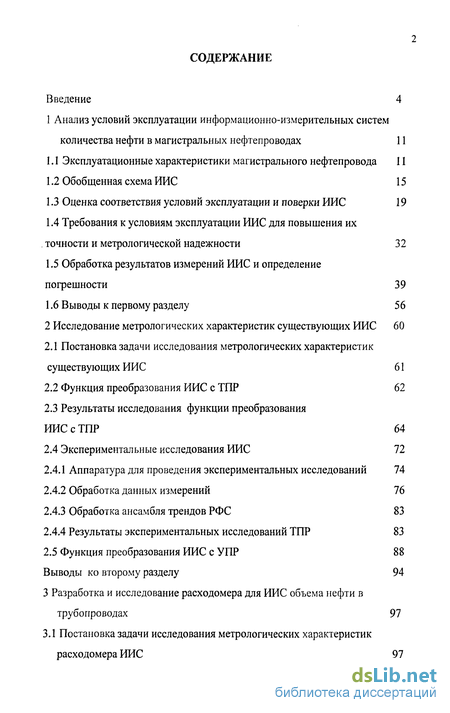 2

СОДЕРЖАНИЕ

Введение 4

1 Анализ условий эксплуатации информационно-измерительных систем количества нефти в магистральных нефтепроводах 11

1.1 Эксплуатационные характеристики магистрального нефтепровода 11

1.2 Обобщенная схема ИИС 15

1.3 Оценка соответствия условий эксплуатации и поверки ИИС 19

1.4 Требования к условиям эксплуатации ИИС для повышения их точности и метрологической надежности 32

1.5 Обработка результатов измерений ИИС и определение погрешности 39

1.6 Выводы к первому разделу 56

2 Исследование метрологических характеристик существующих ИИС 60

2.1 Постановка задачи исследования метрологических характеристик существующих ИИС 61

2.2 Функция преобразования ИИС с ТПР 62

2.3 Результаты исследования функции преобразования ИИС с ТПР 64

2.4 Экспериментальные исследования ИИС 72

2.4.1 Аппаратура для проведения экспериментальных исследований 74

2.4.2 Обработка данных измерений 76

2.4.3 Обработка ансамбля трендов РФС 83

2.4.4 Результаты экспериментальных исследований ТПР 83

2.5 Функция преобразования ИИС с УПР 88

Выводы ко второму разделу 94

3 Разработка и исследование расходомера для ИИС объема нефти в трубопроводах 97

3.1 Постановка задачи исследования метрологических характеристик расходомера ИИС 97

dsLib.net
библиотека диссертаций